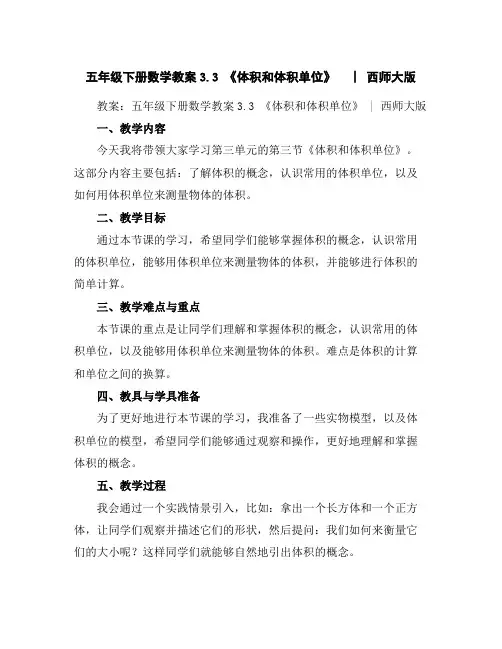 五年级下册数学教案 3.3 《体积和体积单位》 | 西师大版

教案：五年级下册数学教案 3.3 《体积和体积单位》 | 西师大版

一、教学内容

今天我将带领大家学习第三单元的第三节《体积和体积单位》。这部分内容主要包括：了解体积的概念，认识常用的体积单位，以及如何用体积单位来测量物体的体积。

二、教学目标

通过本节课的学习，希望同学们能够掌握体积的概念，认识常用的体积单位，能够用体积单位来测量物体的体积，并能够进行体积的简单计算。

三、教学难点与重点

本节课的重点是让同学们理解和掌握体积的概念，认识常用的体积单位，以及能够用体积单位来测量物体的体积。难点是体积的计算和单位之间的换算。

四、教具与学具准备

为了更好地进行本节课的学习，我准备了一些实物模型，以及体积单位的模型，希望同学们能够通过观察和操作，更好地理解和掌握体积的概念。

五、教学过程

我会通过一个实践情景引入，比如：拿出一个长方体和一个正方体，让同学们观察并描述它们的形状，然后提问：我们如何来衡量它们的大小呢？这样同学们就能够自然地引出体积的概念。